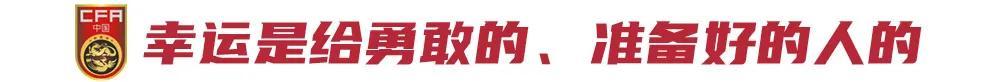 CFA
中国

幸运是给勇敢的、准备好的人的